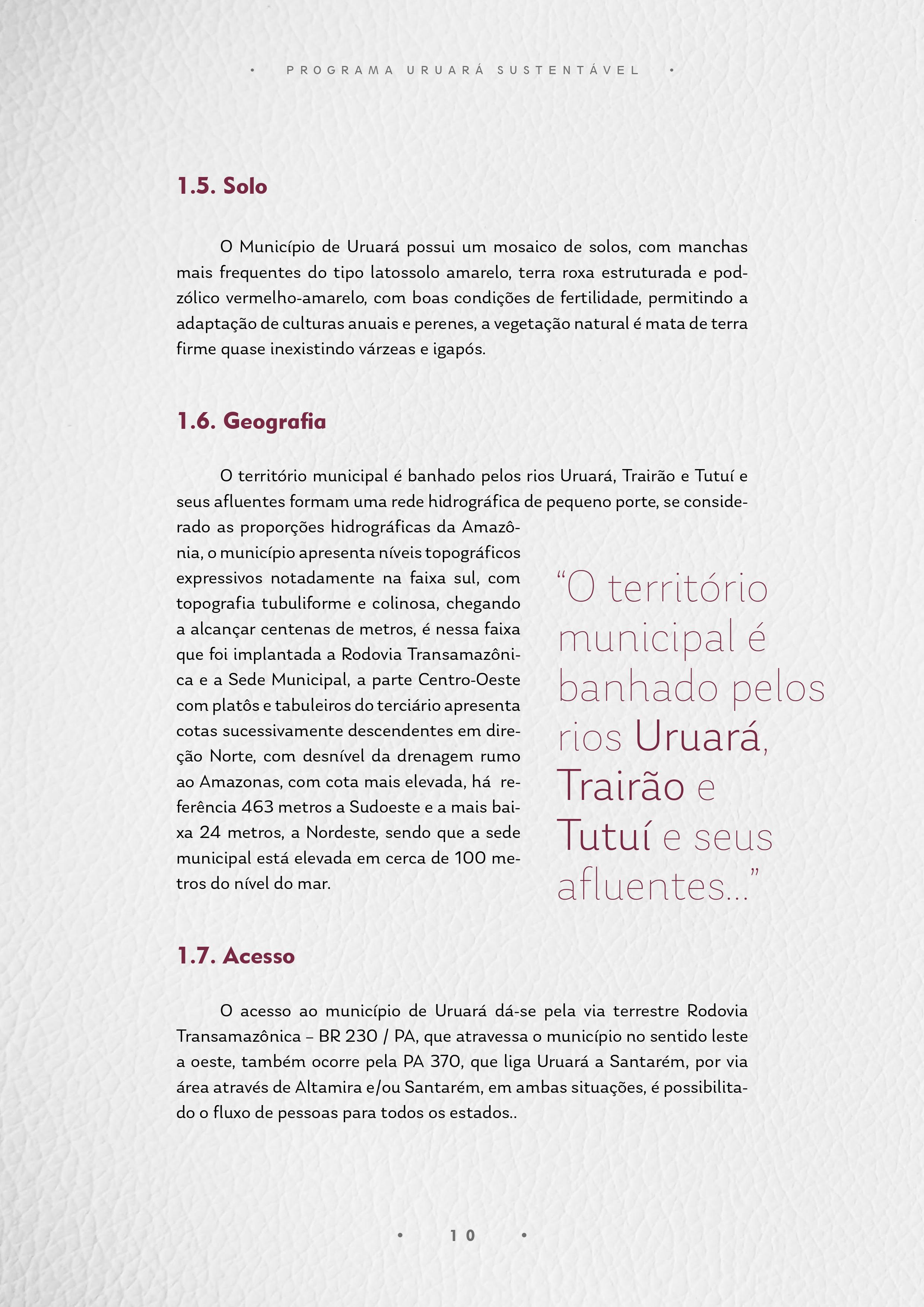 • PROGRAMA URUARÁ SUSTENTÁVEL •

1.5. Solo

O Município de Uruará possui um mosaico de solos, com manchas mais frequentes do tipo latossolo amarelo, terra roxa estruturada e podzólico vermelho-amarelo, com boas condições de fertilidade, permitindo a adaptação de culturas anuais e perenes, a vegetação natural é mata de terra firme quase inexistindo várzeas e igapós.

1.6. Geografia

O território municipal é banhado pelos rios Uruará, Trairão e Tutuí e seus afluentes formam uma rede hidrográfica de pequeno porte, se considerado as proporções hidrográficas da Amazônia, o município apresenta níveis topográficos expressivos notadamente na faixa sul, com topografia tubuliforme e colinosa, chegando a alcançar centenas de metros, é nessa faixa que foi implantada a Rodovia Transamazônica e a Sede Municipal, a parte Centro-Oeste com platôs e tabuleiros do terciário apresenta cotas sucessivamente descendentes em direção Norte, com desnível da drenagem rumo ao Amazonas, com cota mais elevada, há referência 463 metros a Sudoeste e a mais baixa 24 metros, a Nordeste, sendo que a sede municipal está elevada em cerca de 100 metros do nível do mar.

“O território municipal é banhado pelos rios Uruará, Trairão e Tutuí e seus afluentes...”

1.7. Acesso

O acesso ao município de Uruará dá-se pela via terrestre Rodovia Transamazônica – BR 230 / PA, que atravessa o município no sentido leste a oeste, também ocorre pela PA 370, que liga Uruará a Santarém, por via área através de Altamira e/ou Santarém, em ambas situações, é possibilitado o fluxo de pessoas para todos os estados..

• 10 •